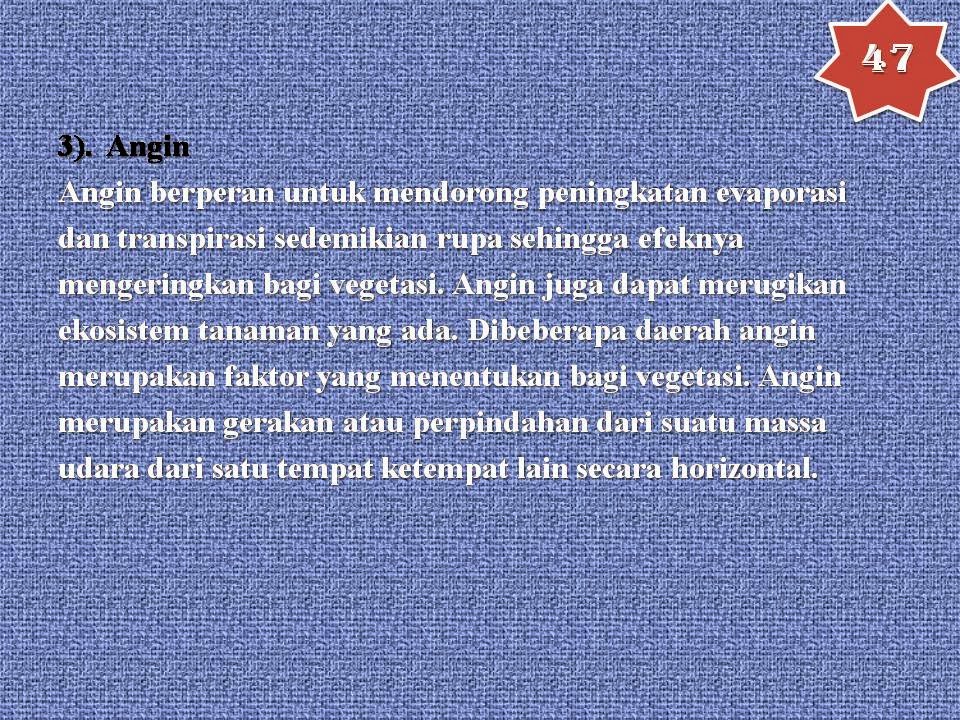 47

3). Angin

Angin berperan untuk mendorong peningkatan evaporasi dan transpirasi sedemikian rupa sehingga efeknya mengeringkan bagi vegetasi. Angin juga dapat merugikan ekosistem tanaman yang ada. Dibeberapa daerah angin merupakan faktor yang menentukan bagi vegetasi. Angin merupakan gerakan atau perpindahan dari suatu massa udara dari satu tempat ketempat lain secara horizontal.